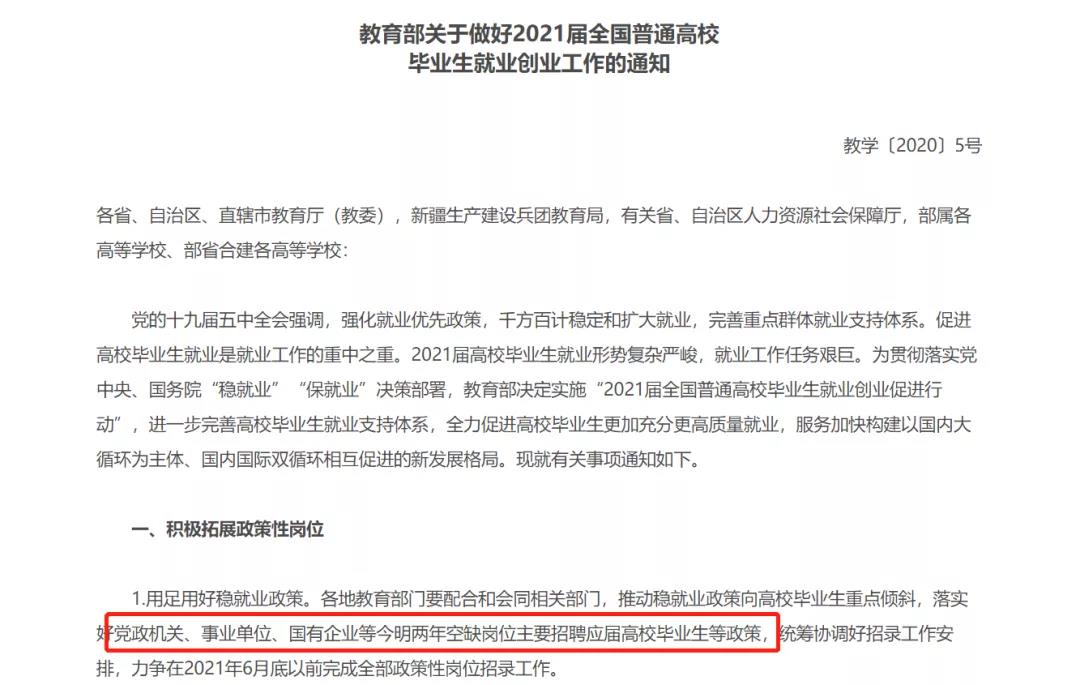 教育部关于做好2021届全国普通高校
毕业生就业创业工作的通知

教学〔2020〕5号

各省、自治区、直辖市教育厅（教委），新疆生产建设兵团教育局，有关省、自治区人力资源社会保障厅，部属各高等学校、部省合建各高等学校：

党的十九届五中全会强调，强化就业优先政策，千方百计稳定和扩大就业，完善重点群体就业支持体系。促进高校毕业生就业是就业工作的重中之重。2021届高校毕业生就业形势复杂严峻，就业工作任务艰巨。为贯彻落实党中央、国务院“稳就业”“保就业”决策部署，教育部决定实施“2021届全国普通高校毕业生就业创业促进行动”，进一步完善高校毕业生就业支持体系，全力促进高校毕业生更加充分更高质量就业，服务加快构建以国内大循环为主体、国内国际双循环相互促进的新发展格局。现就有关事项通知如下。

一、积极拓展政策性岗位

1.用足用好稳就业政策。各地教育部门要配合和会同相关部门，推动稳就业政策向高校毕业生重点倾斜，落实好党政机关、事业单位、国有企业等今明两年空缺岗位主要招聘应届高校毕业生等政策，统筹协调好招录工作安排，力争在2021年6月底以前完成全部政策性岗位招录工作。